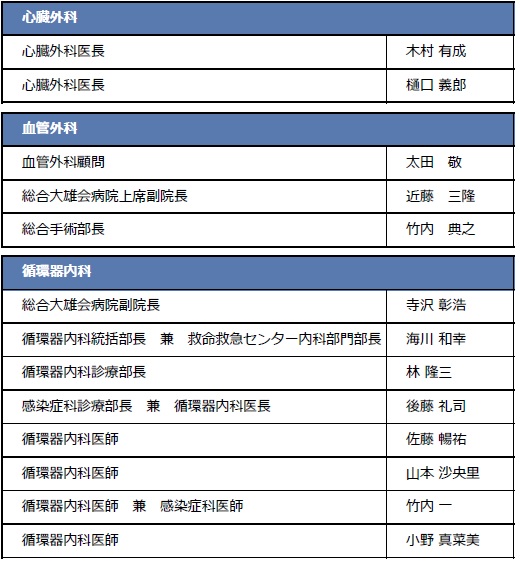 | 心臓外科 | |
|---|---|
| 心臓外科医長 | 木村 有成 |
| 心臓外科医長 | 樋口 義郎 |

| 血管外科 | |
|---|---|
| 血管外科顧問 | 太田　敬 |
| 総合大雄会病院上席副院長 | 近藤　三隆 |
| 総合手術部長 | 竹内　典之 |

| 循環器内科 | |
|---|---|
| 総合大雄会病院副院長 | 寺沢 彰浩 |
| 循環器内科統括部長　兼　救命救急センター内科部門部長 | 海川 和幸 |
| 循環器内科診療部長 | 林 隆三 |
| 感染症科診療部長　兼　循環器内科医長 | 後藤 礼司 |
| 循環器内科医師 | 佐藤 暢祐 |
| 循環器内科医師 | 山本 沙央里 |
| 循環器内科医師　兼　感染症科医師 | 竹内 一 |
| 循環器内科医師 | 小野 真菜美 |